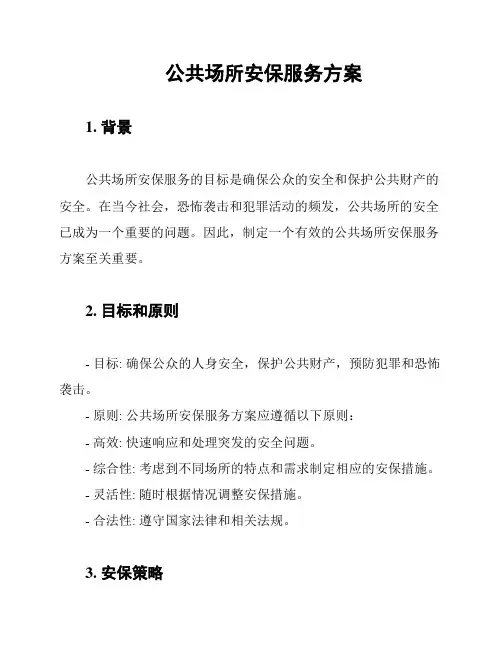 公共场所安保服务方案

1. 背景

公共场所安保服务的目标是确保公众的安全和保护公共财产的安全。在当今社会，恐怖袭击和犯罪活动的频发，公共场所的安全已成为一个重要的问题。因此，制定一个有效的公共场所安保服务方案至关重要。

2. 目标和原则

- 目标: 确保公众的人身安全，保护公共财产，预防犯罪和恐怖袭击。

- 原则: 公共场所安保服务方案应遵循以下原则：

- 高效: 快速响应和处理突发的安全问题。

- 综合性: 考虑到不同场所的特点和需求制定相应的安保措施。

- 灵活性: 随时根据情况调整安保措施。

- 合法性: 遵守国家法律和相关法规。

3. 安保策略